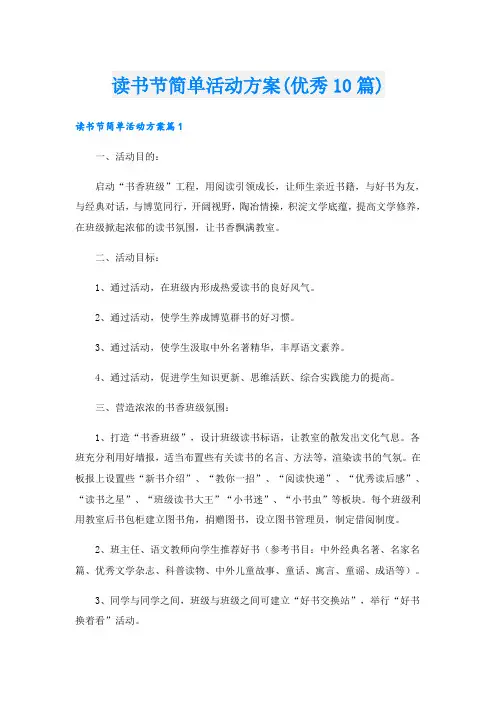 读书节简单活动方案(优秀10篇)

读书节简单活动方案篇1

一、活动目的：

启动“书香班级”工程，用阅读引领成长，让师生亲近书籍，与好书为友，与经典对话，与博览同行，开阔视野，陶冶情操，积淀文学底蕴，提高文学修养，在班级掀起浓郁的读书氛围，让书香飘满教室。

二、活动目标：

1、通过活动，在班级内形成热爱读书的良好风气。

2、通过活动，使学生养成博览群书的好习惯。

3、通过活动，使学生汲取中外名著精华，丰厚语文素养。

4、通过活动，促进学生知识更新、思维活跃、综合实践能力的提高。

三、营造浓浓的书香班级氛围：

1、打造“书香班级”，设计班级读书标语，让教室的散发出文化气息。各班充分利用好墙报，适当布置些有关读书的名言、方法等，渲染读书的气氛。在板报上设置些“新书介绍”、“教你一招”、“阅读快递”、“优秀读后感”、“读书之星”、“班级读书大王”“小书迷”、“小书虫”等板块。每个班级利用教室后书包柜建立图书角，捐赠图书，设立图书管理员，制定借阅制度。

2、班主任、语文教师向学生推荐好书（参考书目：中外经典名著、名家名篇、优秀文学杂志、科普读物、中外儿童故事、童话、寓言、童谣、成语等）。

3、同学与同学之间、班级与班级之间可建立“好书交换站”，举行“好书换着看”活动。